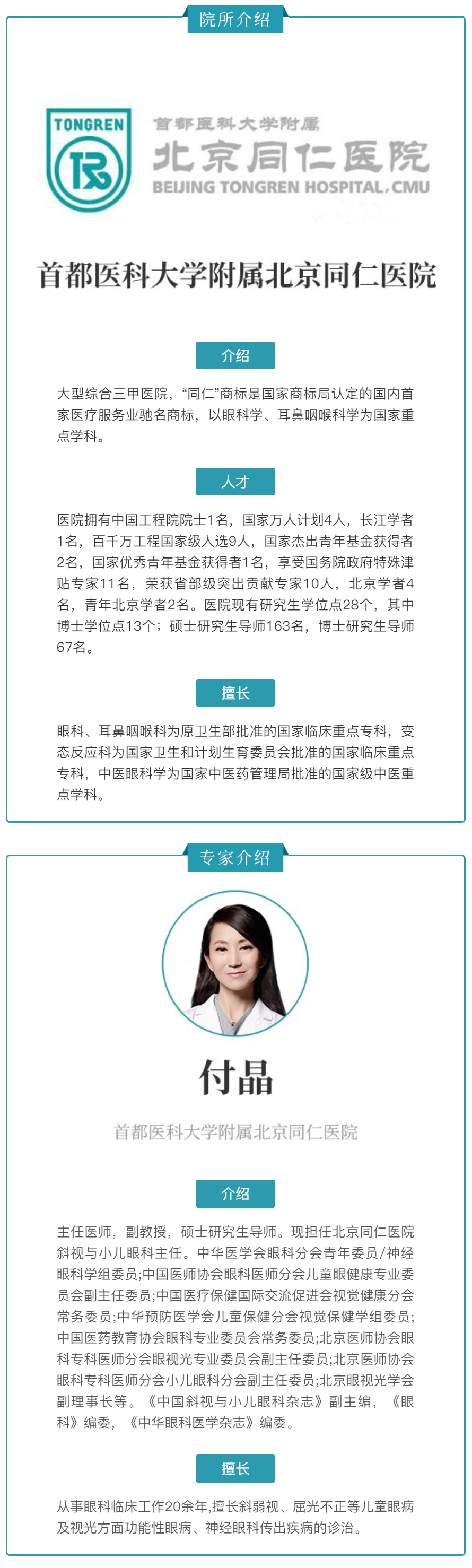 院所介绍

TONGREN

首都医科大学附属

北京同仁医院

BEIJING TONGREN HOSPITAL, CMU

首都医科大学附属北京同仁医院

介绍

大型综合三甲医院，“同仁”商标是国家商标局认定的国内首家医疗服务业驰名商标，以眼科学、耳鼻咽喉科学为国家重点学科。

人才

医院拥有中国工程院院士1名，国家万人计划4人，长江学者1名，百千万工程国家级人选9人，国家杰出青年基金获得者2名，国家优秀青年基金获得者1名，享受国务院政府特殊津贴专家11名，荣获省部级突出贡献专家10人，北京学者4名，青年北京学者2名。医院现有研究生学位点28个，其中博士学位点13个；硕士研究生导师163名，博士研究生导师67名。

擅长

眼科、耳鼻咽喉科为原卫生部批准的国家临床重点专科，变态反应科为国家卫生和计划生育委员会批准的国家临床重点专科，中医眼科学为国家中医药管理局批准的国家级中医重点学科。

专家介绍

付晶

首都医科大学附属北京同仁医院

介绍

主任医师，副教授，硕士研究生导师。现担任北京同仁医院斜视与小儿眼科主任。中华医学会眼科分会青年委员/神经眼科学组委员;中国医师协会眼科医师分会儿童眼健康专业委员会副主任委员;中国医疗保健国际交流促进会视觉健康分会常务委员;中华预防医学会儿童保健分会视觉保健学组委员;中国医药教育协会眼科专业委员会常务委员;北京医师协会眼科专科医师分会眼视光专业委员会副主任委员;北京医师协会眼科专科医师分会小儿眼科分会副主任委员;北京眼视光学会副理事长等。《中国斜视与小儿眼科杂志》副主编，《眼科》编委，《中华眼科医学杂志》编委。

擅长

从事眼科临床工作20余年,擅长斜弱视、屈光不正等儿童眼病及视光方面功能性眼病、神经眼科传出疾病的诊治。